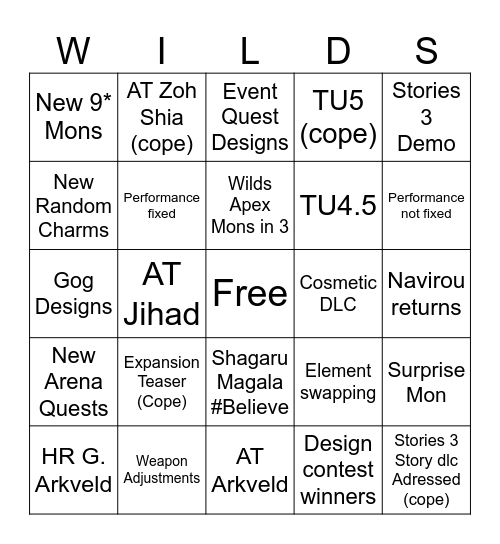 | W | I | L | D | S |
|---|---|---|---|---|
| New 9* Mons | AT Zoh Shia (cope) | Event Quest Designs | TU5 (cope) | Stories 3 Demo |
| New Random Charms | Performance fixed | Wilds Apex Mons in 3 | TU4.5 | Performance not fixed |
| Gog Designs | AT Jihad | Free | Cosmetic DLC | Navirou returns |
| New Arena Quests | Expansion Teaser (Cope) | Shagaru Magala #Believe | Element swapping | Surprise Mon |
| HR G. Arkveld | Weapon Adjustments | AT Arkveld | Design contest winners | Stories 3 Story dlc Adressed (cope) |